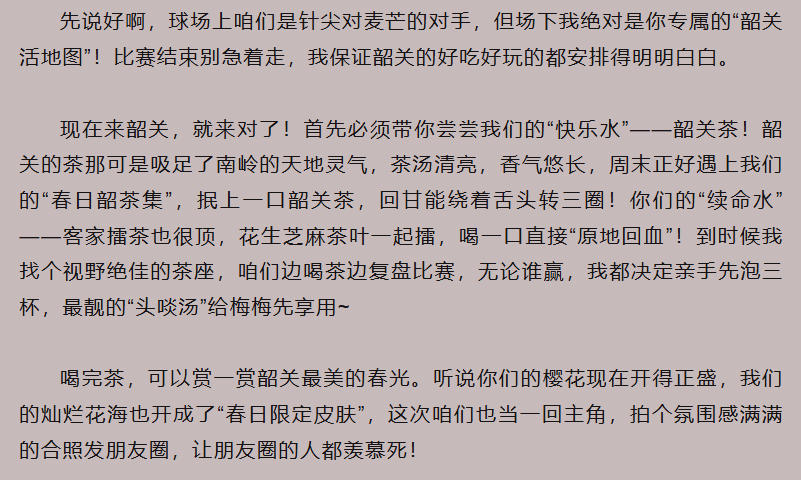 先说好啊，球场上咱们是针尖对麦芒的对手，但场下我绝对是你专属的“韶关活地图”！比赛结束别急着走，我保证韶关的好吃好玩的都安排得明明白白。

现在来韶关，就来对了！首先必须带你尝尝我们的“快乐水”——韶关茶！韶关的茶那可是吸足了南岭的天地灵气，茶汤清亮，香气悠长，周末正好遇上我们的“春日韶茶集”，抿上一口韶关茶，回甘能绕着舌头转三圈！你们的“续命水”——客家擂茶也很顶，花生芝麻茶叶一起擂，喝一口直接“原地回血”！到时候我找个视野绝佳的茶座，咱们边喝茶边复盘比赛，无论谁赢，我都决定亲手先泡三杯，最靓的“头啖汤”给梅梅先享用~

喝完茶，可以赏一赏韶关最美的春光。听说你们的樱花现在开得正盛，我们的灿烂花海也开成了“春日限定皮肤”，这次咱们也当一回主角，拍个氛围感满满的合照发朋友圈，让朋友圈的人都羡慕死！